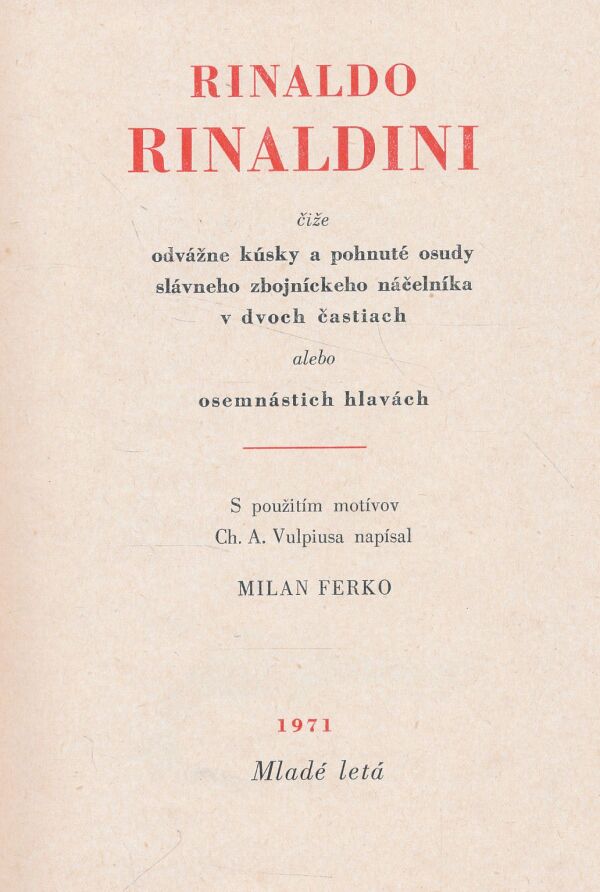 RINALDO
RINALDINI

čiže

odvážne kúsky a pohnuté osudy
slávneho zbojníckeho náčelníka
v dvoch častiach

alebo

osemnástich hlavách

S použitím motívov
Ch. A. Vulpiusa napísal

MILAN FERKO

1971

Mladé letá